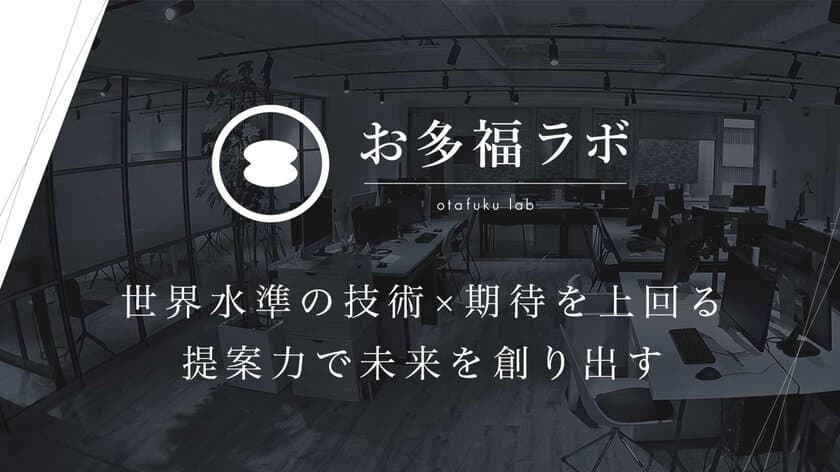 お多福ラボ

otafuku lab

世界水準の技術×期待を上回る
提案力で未来を創り出す